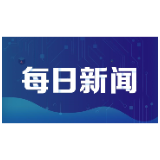 每日新闻